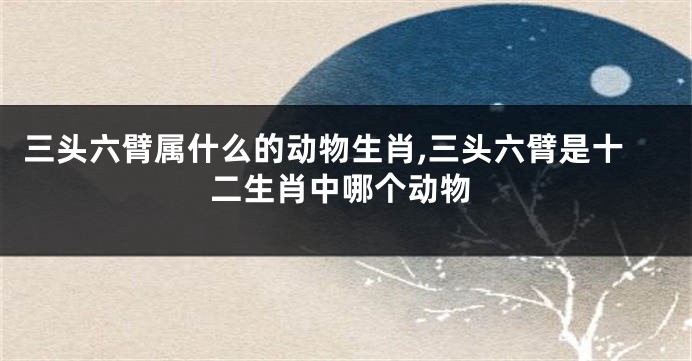 三头六臂属什么的动物生肖,三头六臂是十二生肖中哪个动物